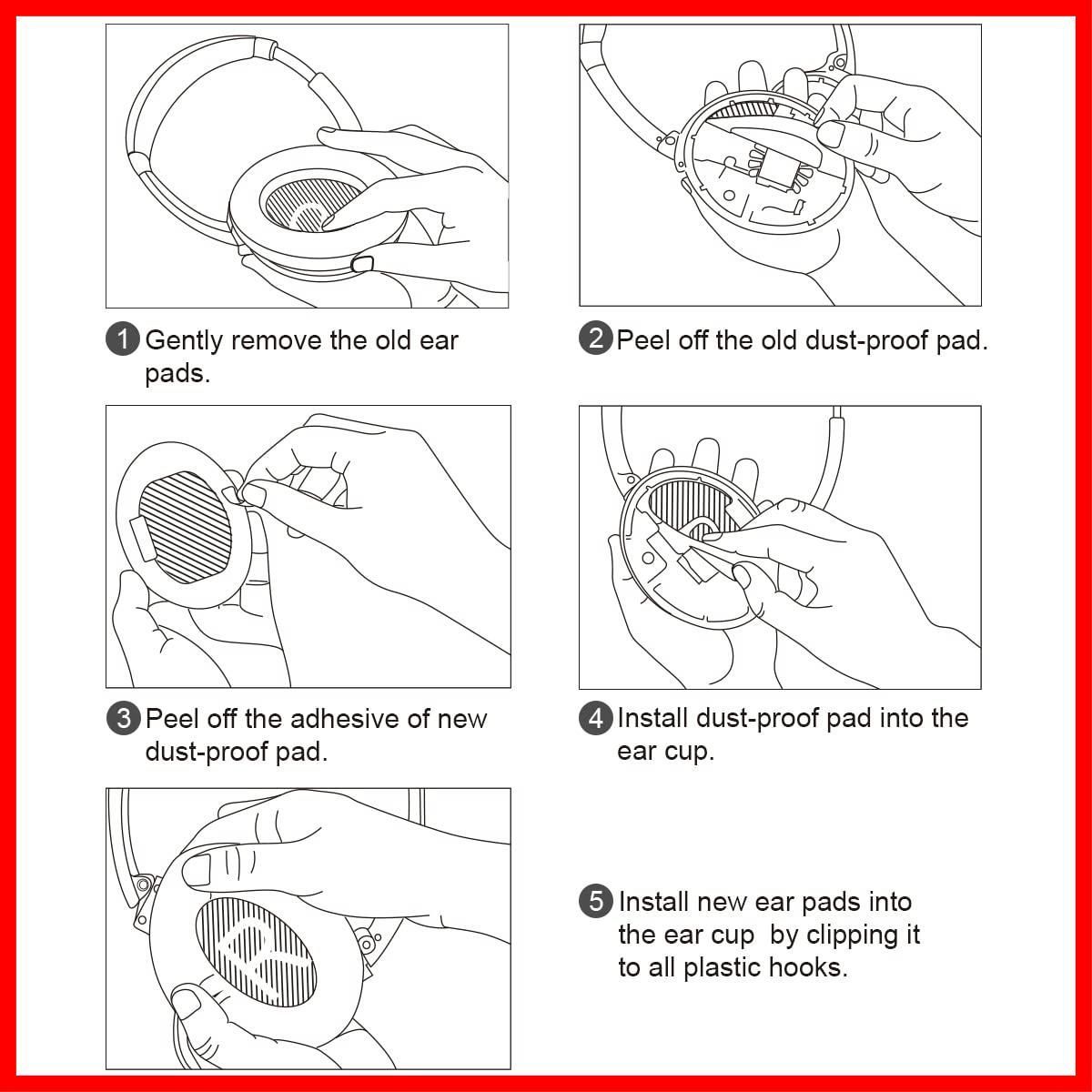 1 Gently remove the old ear pads.

2 Peel off the old dust-proof pad.

3 Peel off the adhesive of new dust-proof pad.

4 Install dust-proof pad into the ear cup.

5 Install new ear pads into the ear cup  by clipping it to all plastic hooks.